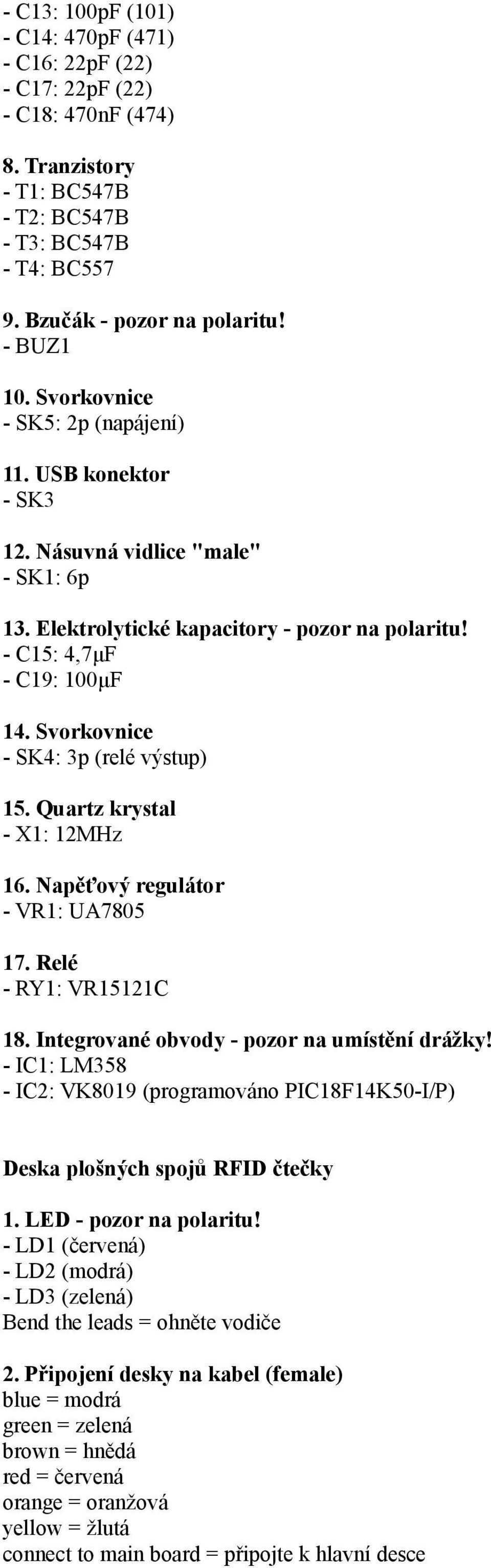 - C13: 100pF (101)
- C14: 470pF (471)
- C16: 22pF (22)
- C17: 22pF (22)
- C18: 470nF (474)

8. Tranzistory
- T1: BC547B
- T2: BC547B
- T3: BC547B
- T4: BC557

9. Bzučák - pozor na polaritu!
- BUZ1

10. Svorkovnice
- SK5: 2p (napájení)

11. USB konektor
- SK3

12. Násuvná vidlice "male"
- SK1: 6p

13. Elektrolytické kapacitory - pozor na polaritu!
- C15: 4,7μF
- C19: 100μF

14. Svorkovnice
- SK4: 3p (relé výstup)

15. Quartz krystal
- X1: 12MHz

16. Napěťový regulátor
- VR1: UA7805

17. Relé
- RY1: VR15121C

18. Integrované obvody - pozor na umístění drážky!
- IC1: LM358
- IC2: VK8019 (programováno PIC18F14K50-I/P)

Deska plošných spojů RFID čtečky

1. LED - pozor na polaritu!
- LD1 (červená)
- LD2 (modrá)
- LD3 (zelená)
Bend the leads = ohněte vodiče

2. Připojení desky na kabel (female)
blue = modrá
green = zelená
brown = hnědá
red = červená
orange = oranžová
yellow = žlutá
connect to main board = připojte k hlavní desce